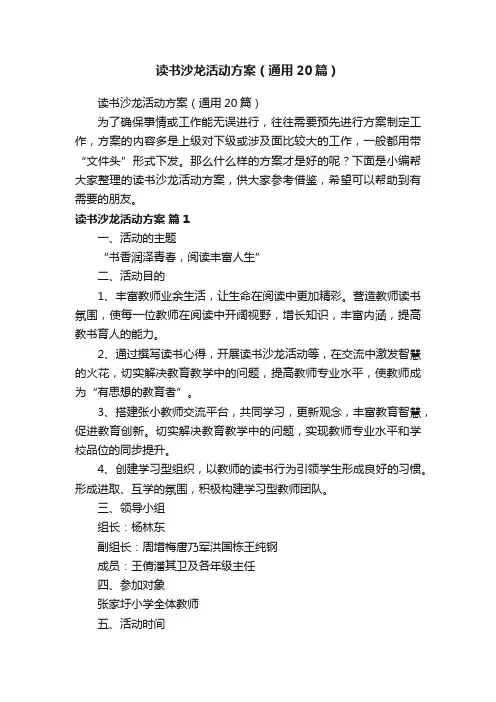 读书沙龙活动方案（通用20篇）

读书沙龙活动方案（通用20篇）

为了确保事情或工作能无误进行，往往需要预先进行方案制定工作，方案的内容多是上级对下级或涉及面比较大的工作，一般都用带“文件头”形式下发。那么什么样的方案才是好的呢？下面是小编帮大家整理的读书沙龙活动方案，供大家参考借鉴，希望可以帮助到有需要的朋友。

读书沙龙活动方案 篇1

一、活动的主题

“书香润泽青春，阅读丰富人生”

二、活动目的

1、丰富教师业余生活，让生命在阅读中更加精彩。营造教师读书氛围，使每一位教师在阅读中开阔视野，增长知识，丰富内涵，提高教书育人的能力。

2、通过撰写读书心得，开展读书沙龙活动等，在交流中激发智慧的火花，切实解决教育教学中的问题，提高教师专业水平，使教师成为“有思想的教育者”。

3、搭建张小教师交流平台，共同学习，更新观念，丰富教育智慧，促进教育创新。切实解决教育教学中的问题，实现教师专业水平和学校品位的同步提升。

4、创建学习型组织，以教师的读书行为引领学生形成良好的习惯。形成进取、互学的氛围，积极构建学习型教师团队。

三、领导小组

组长：杨林东

副组长：周增梅唐乃军洪国栋王纯钢

成员：王倩潘其卫及各年级主任

四、参加对象

张家圩小学全体教师

五、活动时间